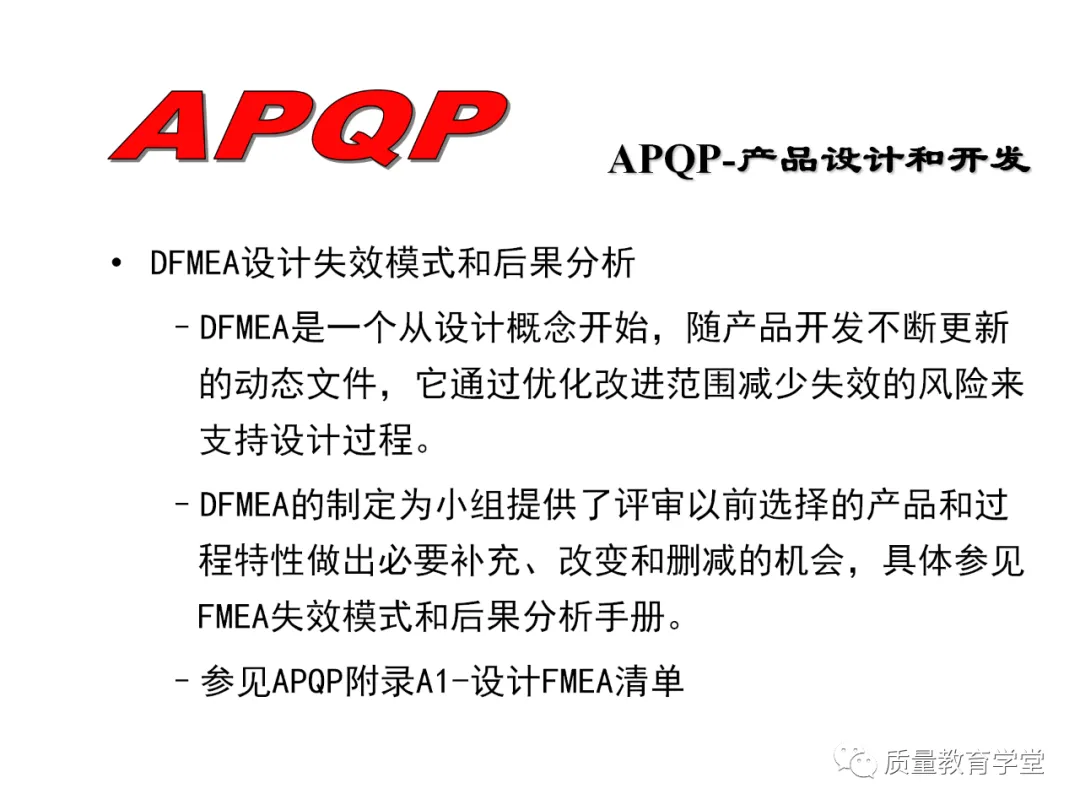 APQP

APQP-产品设计和开发

• DFMEA设计失效模式和后果分析

- DFMEA是一个从设计概念开始，随产品开发不断更新的动态文件，它通过优化改进范围减少失效的风险来支持设计过程。

- DFMEA的制定为小组提供了评审以前选择的产品和过程特性做出必要补充、改变和删减的机会，具体参见FMEA失效模式和后果分析手册。

- 参见APQP附录A1-设计FMEA清单

质量教育学堂